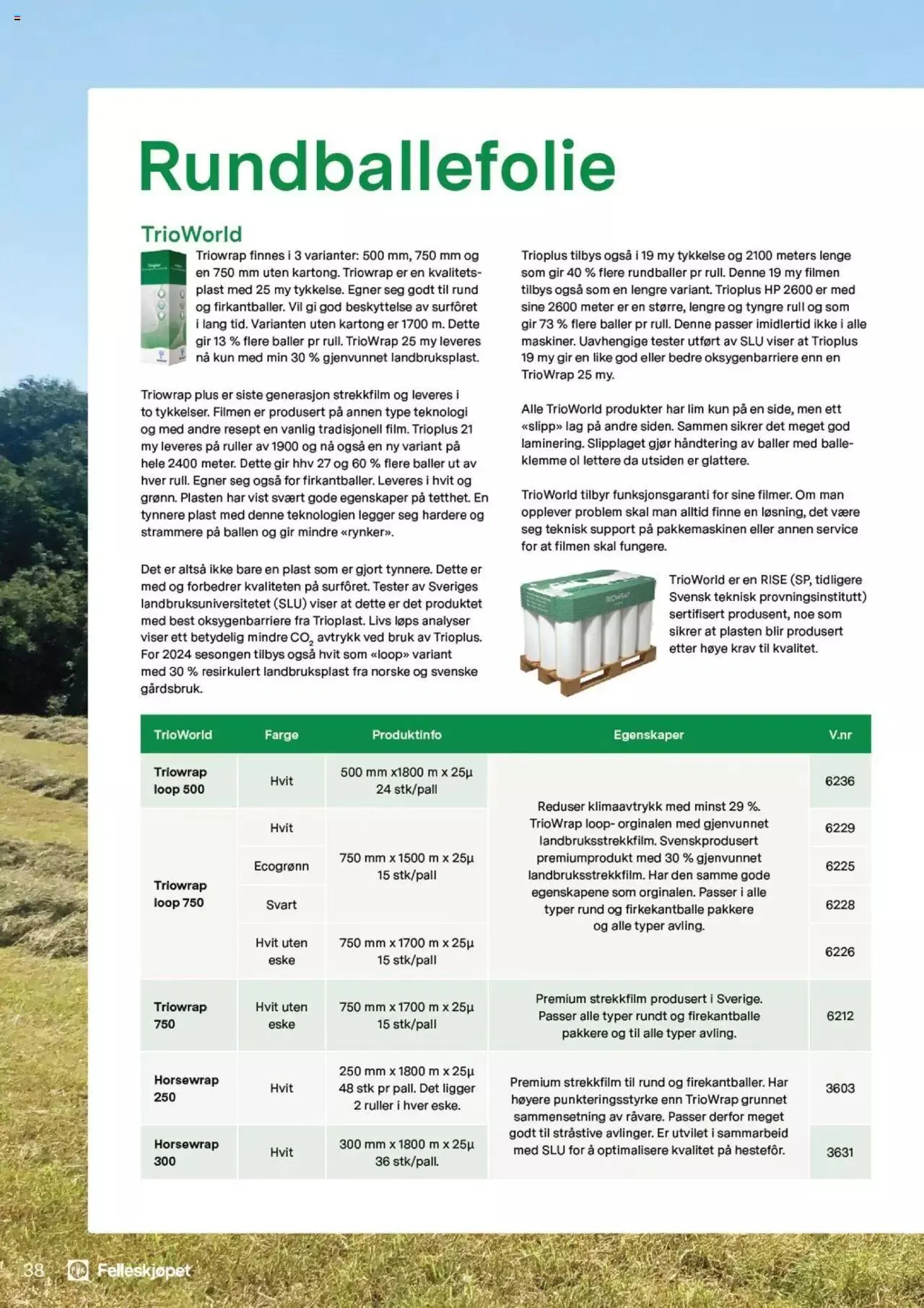 Rundballefolie

TrioWorld

Triowrap finnes i 3 varianter: 500 mm, 750 mm og en 750 mm uten kartong. Triowrap er en kvalitetsplast med 25 my tykkelse. Egner seg godt til rund og firkantballer. Vil gi god beskyttelse av surfôret i lang tid. Varianten uten kartong er 1700 m. Dette gir 13 % flere baller pr rull. TrioWrap 25 my leveres nå kun med min 30 % gjenvunnet landbruksplast.

Triowrap plus er siste generasjon strekkfilm og leveres i to tykkelser. Filmen er produsert på annen type teknologi og med andre resept en vanlig tradisjonell film. Trioplus 21 my leveres på ruller av 1900 og nå også en ny variant på hele 2400 meter. Dette gir hhv 27 og 60 % flere baller ut av hver rull. Egner seg også for firkantballer. Leveres i hvit og grønn. Plasten har vist svært gode egenskaper på tetthet. En tynnere plast med denne teknologien legger seg hardere og strammere på ballen og gir mindre «rynker».

Det er altså ikke bare en plast som er gjort tynnere. Dette er med og forbedrer kvaliteten på surfôret. Tester av Sveriges landbruksuniversitetet (SLU) viser at dette er det produktet med best oksygenbarriere fra Trioplast. Livs løps analyser viser ett betydelig mindre $CO_2$ avtrykk ved bruk av Trioplus. For 2024 sesongen tilbys også hvit som «loop» variant med 30 % resirkulert landbruksplast fra norske og svenske gårdsbruk.

Trioplus tilbys også i 19 my tykkelse og 2100 meters lenge som gir 40 % flere rundballer pr rull. Denne 19 my filmen tilbys også som en lengre variant. Trioplus HP 2600 er med sine 2600 meter er en større, lengre og tyngre rull og som gir 73 % flere baller pr rull. Denne passer imidlertid ikke i alle maskiner. Uavhengige tester utført av SLU viser at Trioplus 19 my gir en like god eller bedre oksygenbarriere enn en TrioWrap 25 my.

Alle TrioWorld produkter har lim kun på en side, men ett «slipp» lag på andre siden. Sammen sikrer det meget god laminering. Slipplaget gjør håndtering av baller med balleklemme ol lettere da utsiden er glattere.

TrioWorld tilbyr funksjonsgaranti for sine filmer. Om man opplever problem skal man alltid finne en løsning, det være seg teknisk support på pakkemaskinen eller annen service for at filmen skal fungere.

TrioWorld er en RISE (SP, tidligere Svensk teknisk provningsinstitutt) sertifisert produsent, noe som sikrer at plasten blir produsert etter høye krav til kvalitet.

| TrioWorld | Farge | Produktinfo | Egenskaper | V.nr |
|---|---|---|---|---|
| Triowrap loop 500 | Hvit | 500 mm x1800 m x 25µ 24 stk/pall | Reduser klimaavtrykk med minst 29 %. TrioWrap loop- orginalen med gjenvunnet landbruksstrekkfilm. Svenskprodusert premiumprodukt med 30 % gjenvunnet landbruksstrekkfilm. Har den samme gode egenskapene som orginalen. Passer i alle typer rund og firkekantballe pakkere og alle typer avling. | 6236 |
| Triowrap loop 750 | Hvit | 750 mm x 1500 m x 25µ 15 stk/pall | | 6229 |
| | Ecogrønn | | | 6225 |
| | Svart | | | 6228 |
| | Hvit uten eske | 750 mm x 1700 m x 25µ 15 stk/pall | | 6226 |
| Triowrap 750 | Hvit uten eske | 750 mm x 1700 m x 25µ 15 stk/pall | Premium strekkfilm produsert i Sverige. Passer alle typer rundt og firekantballe pakkere og til alle typer avling. | 6212 |
| Horsewrap 250 | Hvit | 250 mm x 1800 m x 25µ 48 stk pr pall. Det ligger 2 ruller i hver eske. | Premium strekkfilm til rund og firekantballer. Har høyere punkteringsstyrke enn TrioWrap grunnet sammensetning av råvare. Passer derfor meget godt til stråstive avlinger. Er utvilet i sammarbeid med SLU for å optimalisere kvalitet på hestefôr. | 3603 |
| Horsewrap 300 | Hvit | 300 mm x 1800 m x 25µ 36 stk/pall. | | 3631 |

38 Felleskjøpet